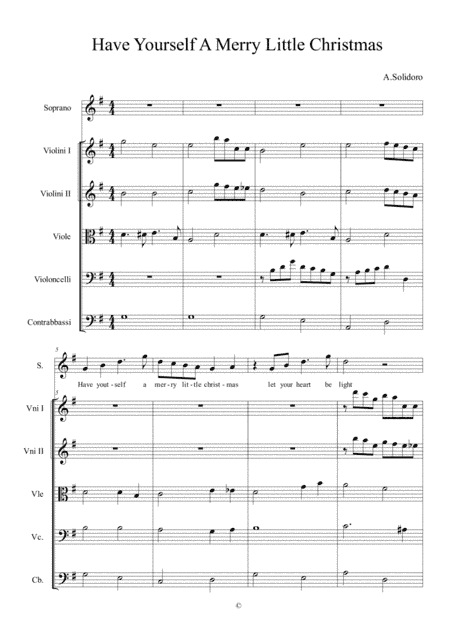 Have Yourself A Merry Little Christmas

A.Solidoro

Soprano

Violini I

Violini II

Viole

Violoncelli

Contrabbassi

5

S.

Have yout - self a mer - ry lit - tle christ - mas let your heart be light

5

Vni I

Vni II

Vle

Vc.

Cb.

©